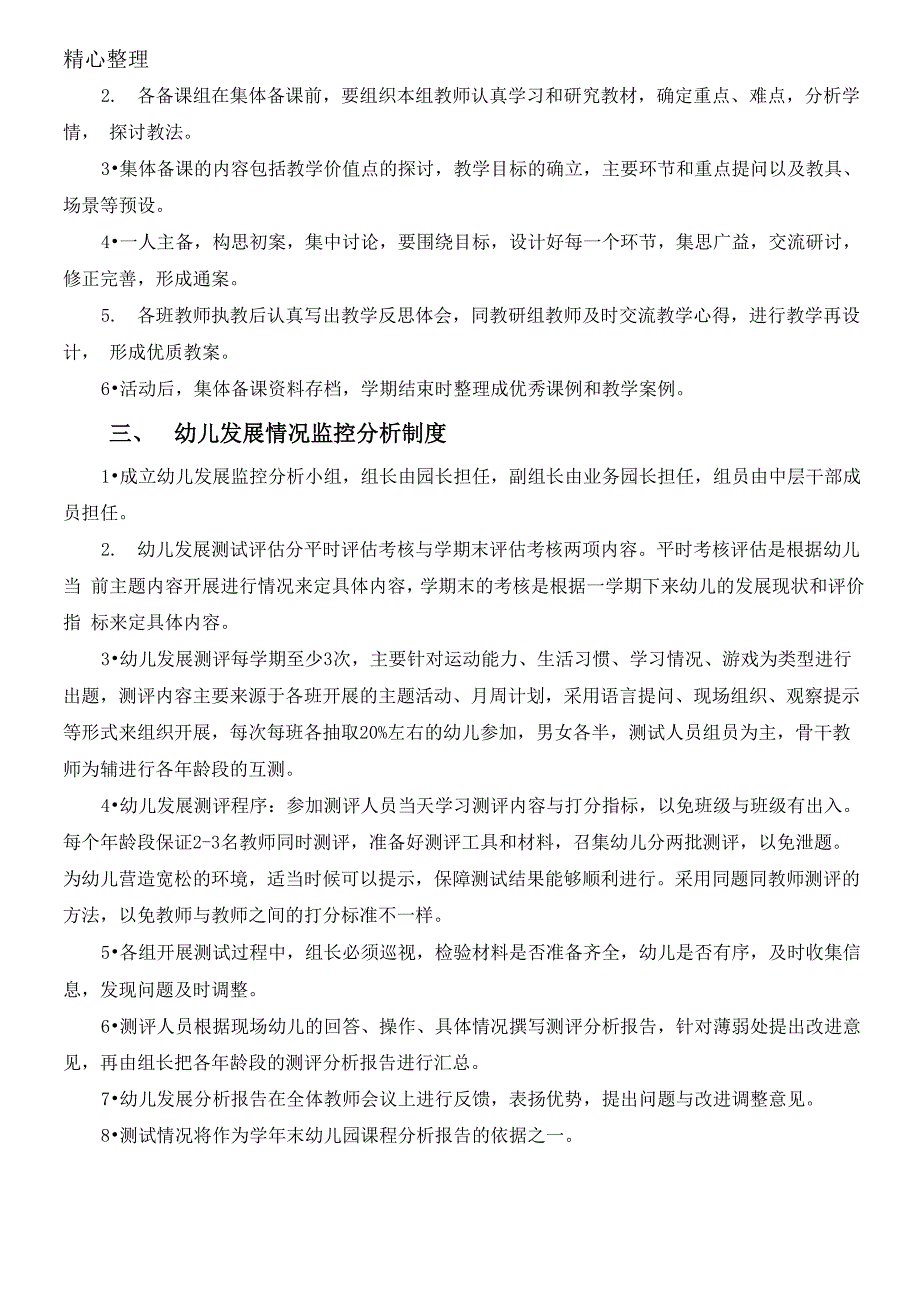 精心整理

2. 各备课组在集体备课前，要组织本组教师认真学习和研究教材，确定重点、难点，分析学情， 探讨教法。

3•集体备课的内容包括教学价值点的探讨，教学目标的确立，主要环节和重点提问以及教具、场景等预设。

4•一人主备，构思初案，集中讨论，要围绕目标，设计好每一个环节，集思广益，交流研讨，修正完善，形成通案。

5. 各班教师执教后认真写出教学反思体会，同教研组教师及时交流教学心得，进行教学再设计， 形成优质教案。

6•活动后，集体备课资料存档，学期结束时整理成优秀课例和教学案例。

三、 幼儿发展情况监控分析制度

1•成立幼儿发展监控分析小组，组长由园长担任，副组长由业务园长担任，组员由中层干部成员担任。

2. 幼儿发展测试评估分平时评估考核与学期末评估考核两项内容。平时考核评估是根据幼儿当 前主题内容开展进行情况来定具体内容，学期末的考核是根据一学期下来幼儿的发展现状和评价指 标来定具体内容。

3•幼儿发展测评每学期至少3次，主要针对运动能力、生活习惯、学习情况、游戏为类型进行出题，测评内容主要来源于各班开展的主题活动、月周计划，采用语言提问、现场组织、观察提示等形式来组织开展，每次每班各抽取20%左右的幼儿参加，男女各半，测试人员组员为主，骨干教师为辅进行各年龄段的互测。

4•幼儿发展测评程序：参加测评人员当天学习测评内容与打分指标，以免班级与班级有出入。每个年龄段保证2-3名教师同时测评，准备好测评工具和材料，召集幼儿分两批测评，以免泄题。为幼儿营造宽松的环境，适当时候可以提示，保障测试结果能够顺利进行。采用同题同教师测评的方法，以免教师与教师之间的打分标准不一样。

5•各组开展测试过程中，组长必须巡视，检验材料是否准备齐全，幼儿是否有序，及时收集信息，发现问题及时调整。

6•测评人员根据现场幼儿的回答、操作、具体情况撰写测评分析报告，针对薄弱处提出改进意见，再由组长把各年龄段的测评分析报告进行汇总。

7•幼儿发展分析报告在全体教师会议上进行反馈，表扬优势，提出问题与改进调整意见。

8•测试情况将作为学年末幼儿园课程分析报告的依据之一。